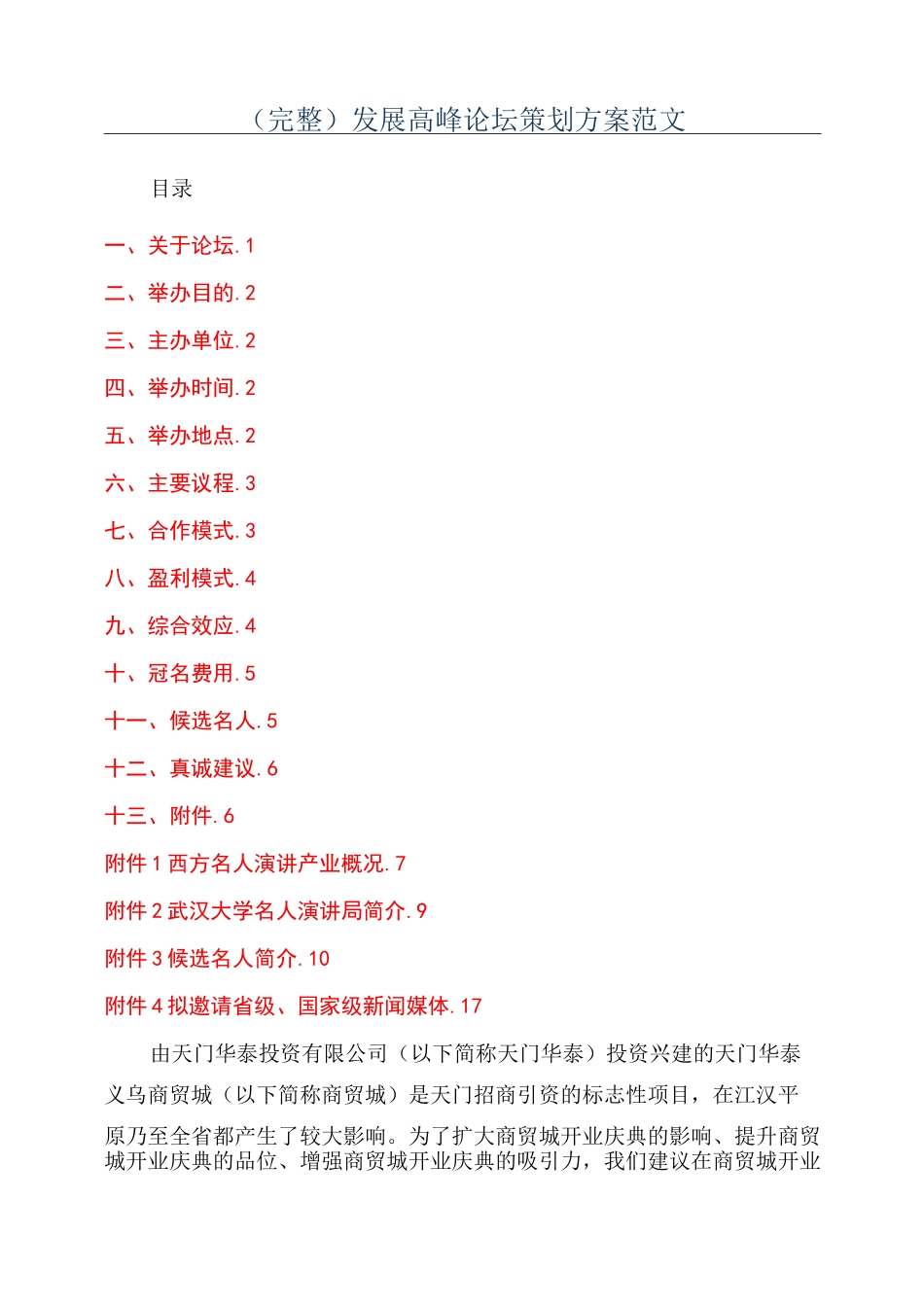 （完整）发展高峰论坛策划方案范文

目录

一、关于论坛.1

二、举办目的.2

三、主办单位.2

四、举办时间.2

五、举办地点.2

六、主要议程.3

七、合作模式.3

八、盈利模式.4

九、综合效应.4

十、冠名费用.5

十一、候选名人.5

十二、真诚建议.6

十三、附件.6

附件1西方名人演讲产业概况.7

附件2武汉大学名人演讲局简介.9

附件3候选名人简介.10

附件4拟邀请省级、国家级新闻媒体.17

由天门华泰投资有限公司（以下简称天门华泰）投资兴建的天门华泰义乌商贸城（以下简称商贸城）是天门招商引资的标志性项目，在江汉平原乃至全省都产生了较大影响。为了扩大商贸城开业庆典的影响、提升商贸城开业庆典的品位、增强商贸城开业庆典的吸引力，我们建议在商贸城开业